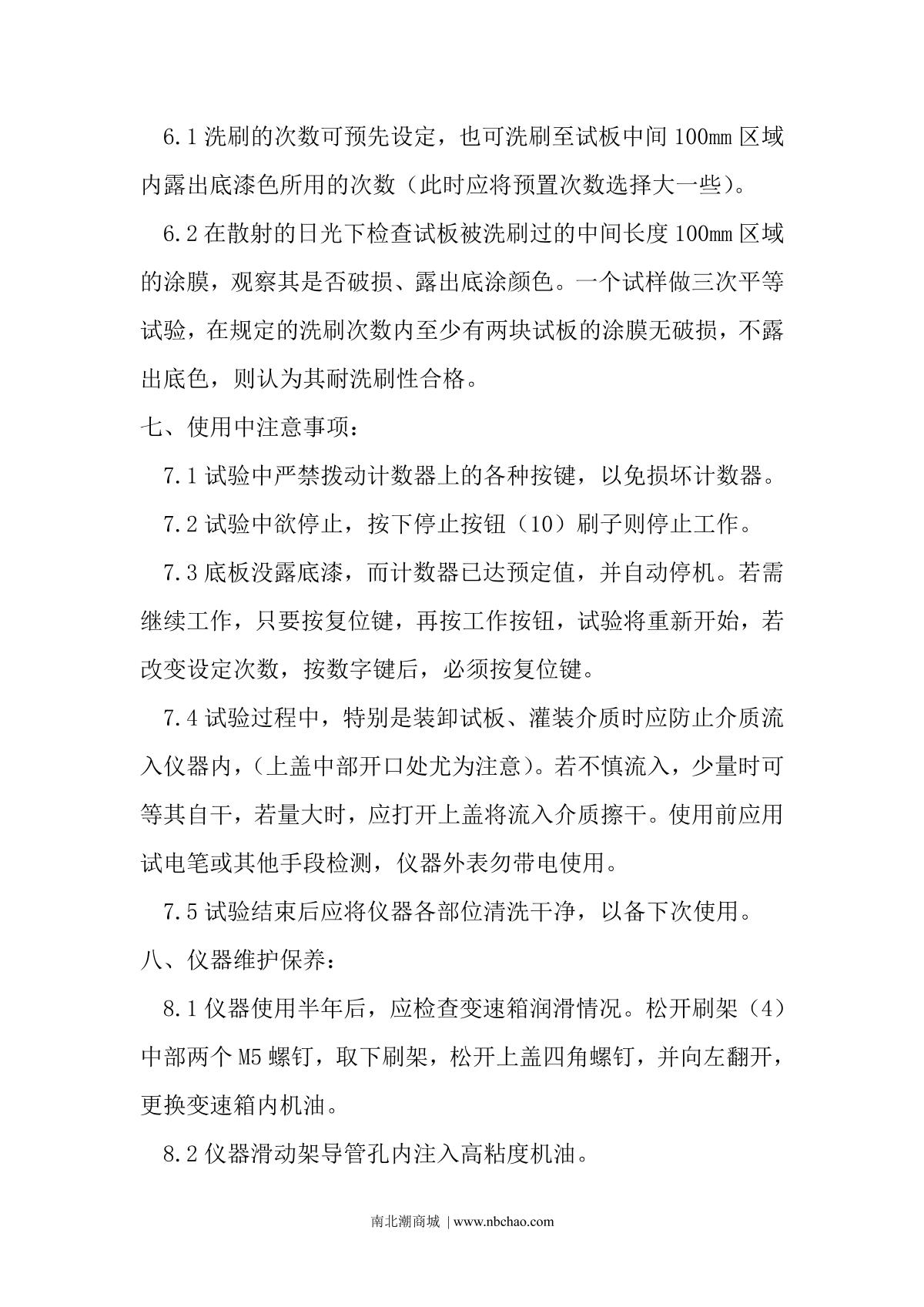 6.1 洗刷的次数可预先设定，也可洗刷至试板中间 100㎜ 区域内露出底漆色所用的次数（此时应将预置次数选择大一些）。

6.2 在散射的日光下检查试板被洗刷过的中间长度 100㎜ 区域的涂膜，观察其是否破损、露出底涂颜色。一个试样做三次平等试验，在规定的洗刷次数内至少有两块试板的涂膜无破损，不露出底色，则认为其耐洗刷性合格。

七、使用中注意事项：

7.1 试验中严禁拨动计数器上的各种按键，以免损坏计数器。

7.2 试验中欲停止，按下停止按钮（10）刷子则停止工作。

7.3 底板没露底漆，而计数器已达预定值，并自动停机。若需继续工作，只要按复位键，再按工作按钮，试验将重新开始，若改变设定次数，按数字键后，必须按复位键。

7.4 试验过程中，特别是装卸试板、灌装介质时应防止介质流入仪器内，（上盖中部开口处尤为注意）。若不慎流入，少量时可等其自干，若量大时，应打开上盖将流入介质擦干。使用前应用试电笔或其他手段检测，仪器外表勿带电使用。

7.5 试验结束后应将仪器各部位清洗干净，以备下次使用。

八、仪器维护保养：

8.1 仪器使用半年后，应检查变速箱润滑情况。松开刷架（4）中部两个 M5 螺钉，取下刷架，松开上盖四角螺钉，并向左翻开，更换变速箱内机油。

8.2 仪器滑动架导管孔内注入高粘度机油。

南北潮商城 | www.nbchao.com